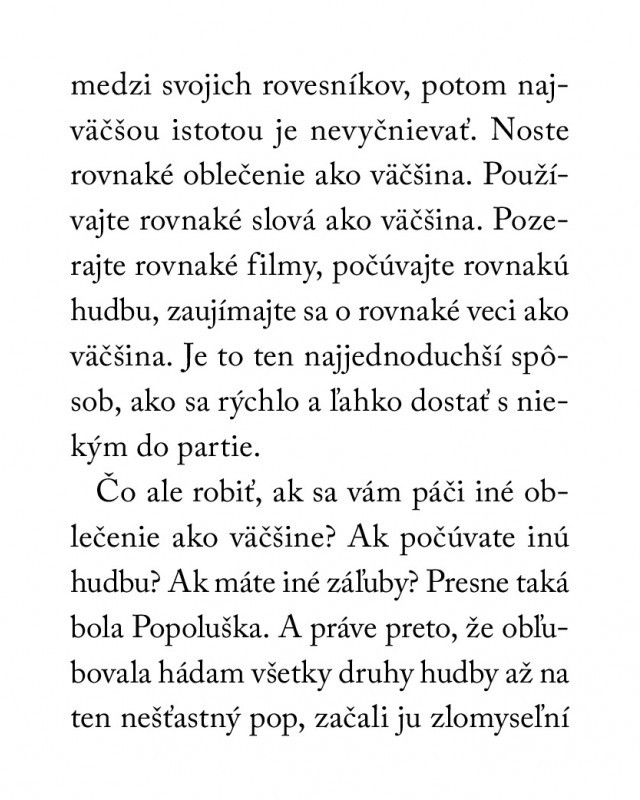 medzi svojich rovesníkov, potom najväčšou istotou je nevyčnievať. Noste rovnaké oblečenie ako väčšina. Používajte rovnaké slová ako väčšina. Pozerajte rovnaké filmy, počúvajte rovnakú hudbu, zaujímajte sa o rovnaké veci ako väčšina. Je to ten najjednoduchší spôsob, ako sa rýchlo a ľahko dostať s niekým do partie.

Čo ale robiť, ak sa vám páči iné oblečenie ako väčšine? Ak počúvate inú hudbu? Ak máte iné záľuby? Presne taká bola Popoluška. A práve preto, že obľubovala hádam všetky druhy hudby až na ten nešťastný pop, začali ju zlomyseľní